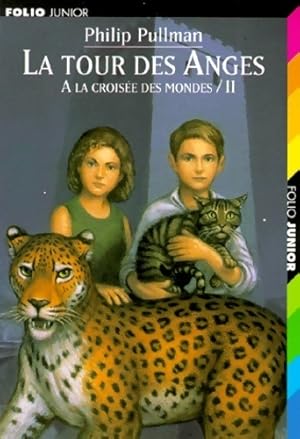 FOLIO JUNIOR

Philip Pullman

LA TOUR DES ANGES

A LA CROISÉE DES MONDES / II

FOLIO JUNIOR